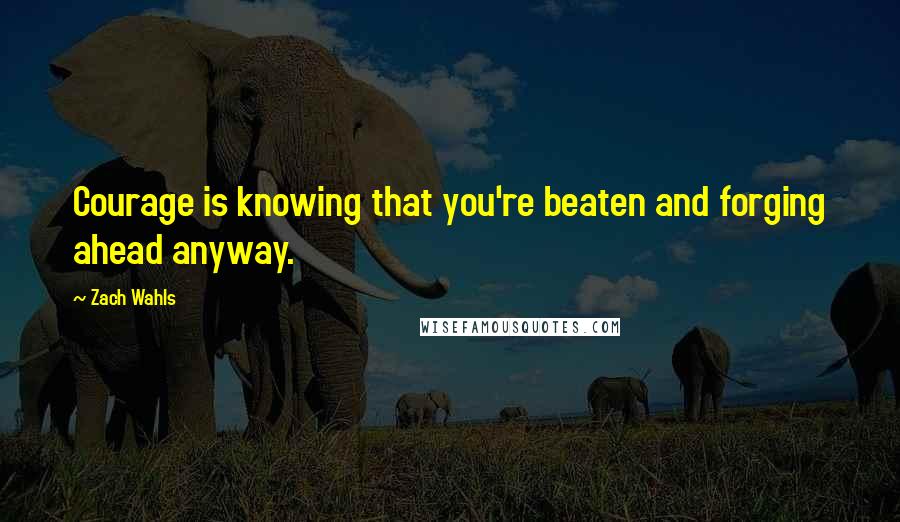 Courage is knowing that you're beaten and forging ahead anyway.

~ Zach Wahls

WISEFAMOUSQUOTES.COM